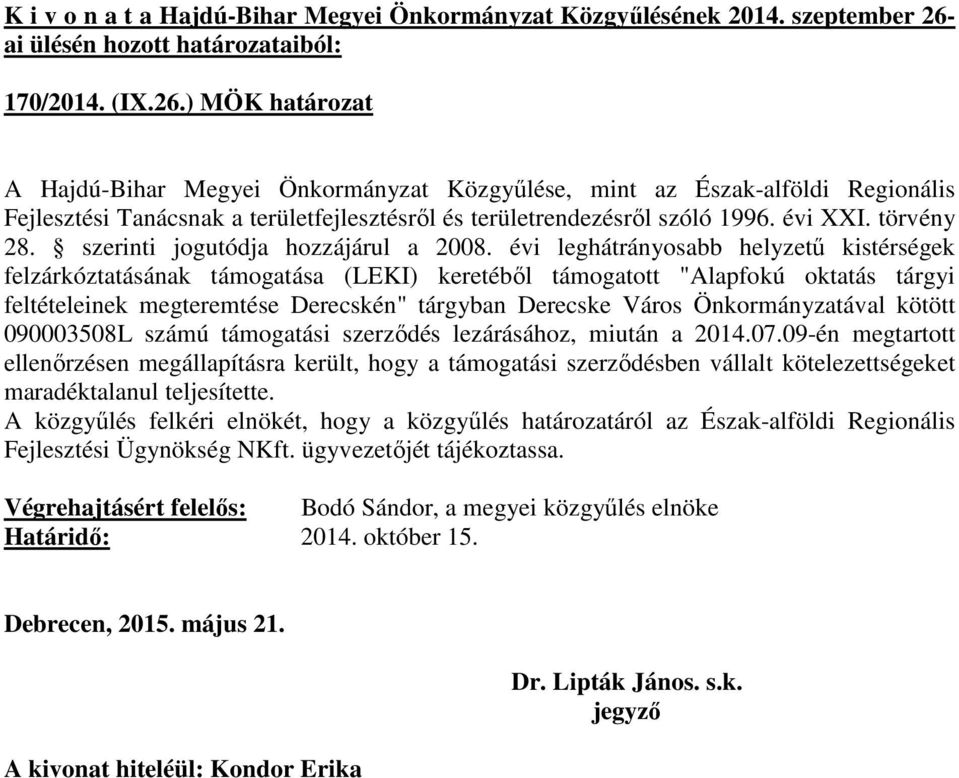 K i v o n a t a Hajdú-Bihar Megyei Önkormányzat Közgyűlésének 2014. szeptember 26-ai ülésén hozott határozataiból:

170/2014. (IX.26.) MÖK határozat

A Hajdú-Bihar Megyei Önkormányzat Közgyűlése, mint az Észak-alföldi Regionális Fejlesztési Tanácsnak a területfejlesztésről és területrendezésről szóló 1996. évi XXI. törvény 28. § szerinti jogutódja hozzájárul a 2008. évi leghátrányosabb helyzetű kistérségek felzárkóztatásának támogatása (LEKI) keretéből támogatott "Alapfokú oktatás tárgyi feltételeinek megteremtése Derecskén" tárgyban Derecske Város Önkormányzatával kötött 090003508L számú támogatási szerződés lezárásához, miután a 2014.07.09-én megtartott ellenőrzésen megállapításra került, hogy a támogatási szerződésben vállalt kötelezettségeket maradéktalanul teljesítette.
A közgyűlés felkéri elnökét, hogy a közgyűlés határozatáról az Észak-alföldi Regionális Fejlesztési Ügynökség NKft. ügyvezetőjét tájékoztassa.

Végrehajtásért felelős: Bodó Sándor, a megyei közgyűlés elnöke
Határidő: 2014. október 15.

Debrecen, 2015. május 21.

Dr. Lipták János. s.k.
jegyző

A kivonat hiteléül: Kondor Erika